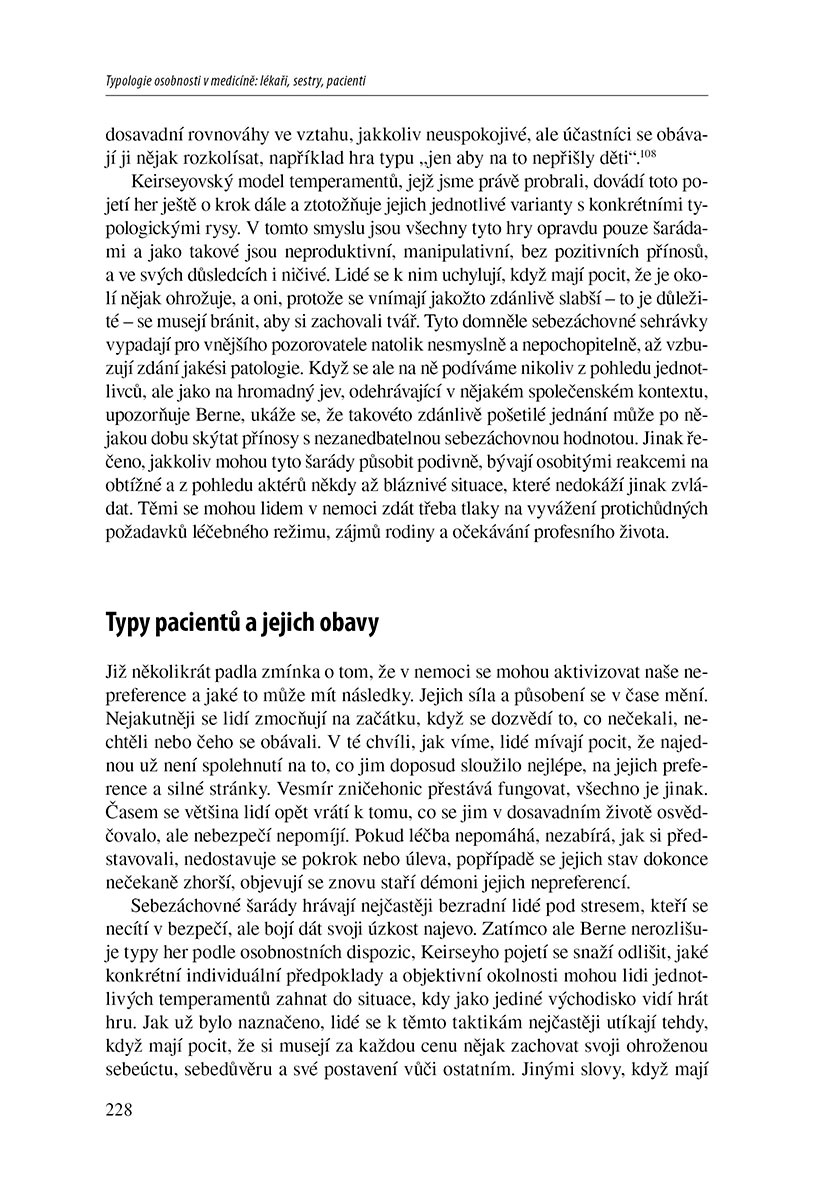 Typologie osobnosti v medicíně: lékaři, sestry, pacienti

dosavadní rovnováhy ve vztahu, jakkoliv neuspokojivé, ale účastníci se obávají ji nějak rozkolísat, například hra typu „jen aby na to nepřišly děti“.$^{108}$

Keirseyovský model temperamentů, jejž jsme právě probrali, dovádí toto pojetí her ještě o krok dále a ztotožňuje jejich jednotlivé varianty s konkrétními typologickými rysy. V tomto smyslu jsou všechny tyto hry opravdu pouze šarádami a jako takové jsou neproduktivní, manipulativní, bez pozitivních přínosů, a ve svých důsledcích i ničivé. Lidé se k nim uchylují, když mají pocit, že je okolí nějak ohrožuje, a oni, protože se vnímají jakožto zdánlivě slabší – to je důležité – se musejí bránit, aby si zachovali tvář. Tyto domněle sebezáchovné sehrávky vypadají pro vnějšího pozorovatele natolik nesmyslně a nepochopitelně, až vzbuzují zdání jakési patologie. Když se ale na ně podíváme nikoliv z pohledu jednotlivců, ale jako na hromadný jev, odehrávající v nějakém společenském kontextu, upozorňuje Berne, ukáže se, že takovéto zdánlivě pošetilé jednání může po nějakou dobu skýtat přínosy s nezanedbatelnou sebezáchovnou hodnotou. Jinak řečeno, jakkoliv mohou tyto šarády působit podivně, bývají osobitými reakcemi na obtížné a z pohledu aktérů někdy až bláznivé situace, které nedokáží jinak zvládat. Těmi se mohou lidem v nemoci zdát třeba tlaky na vyvážení protichůdných požadavků léčebného režimu, zájmů rodiny a očekávání profesního života.

Typy pacientů a jejich obavy

Již několikrát padla zmínka o tom, že v nemoci se mohou aktivizovat naše nepreference a jaké to může mít následky. Jejich síla a působení se v čase mění. Nejakutněji se lidí zmocňují na začátku, když se dozvědí to, co nečekali, nechtěli nebo čeho se obávali. V té chvíli, jak víme, lidé mívají pocit, že najednou už není spolehnutí na to, co jim doposud sloužilo nejlépe, na jejich preference a silné stránky. Vesmír zničehonic přestává fungovat, všechno je jinak. Časem se většina lidí opět vrátí k tomu, co se jim v dosavadním životě osvědčovalo, ale nebezpečí nepomíjí. Pokud léčba nepomáhá, nezabírá, jak si představovali, nedostavuje se pokrok nebo úleva, popřípadě se jejich stav dokonce nečekaně zhorší, objevují se znovu staří démoni jejich nepreferencí.

Sebezáchovné šarády hrávají nejčastěji bezradní lidé pod stresem, kteří se necítí v bezpečí, ale bojí dát svoji úzkost najevo. Zatímco ale Berne nerozlišuje typy her podle osobnostních dispozic, Keirseyho pojetí se snaží odlišit, jaké konkrétní individuální předpoklady a objektivní okolnosti mohou lidi jednotlivých temperamentů zahnat do situace, kdy jako jediné východisko vidí hrát hru. Jak už bylo naznačeno, lidé se k těmto taktikám nejčastěji utíkají tehdy, když mají pocit, že si musejí za každou cenu nějak zachovat svoji ohroženou sebeúctu, sebedůvěru a své postavení vůči ostatním. Jinými slovy, když mají

228